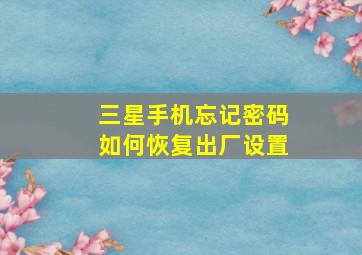 三星手机忘记密码
如何恢复出厂设置